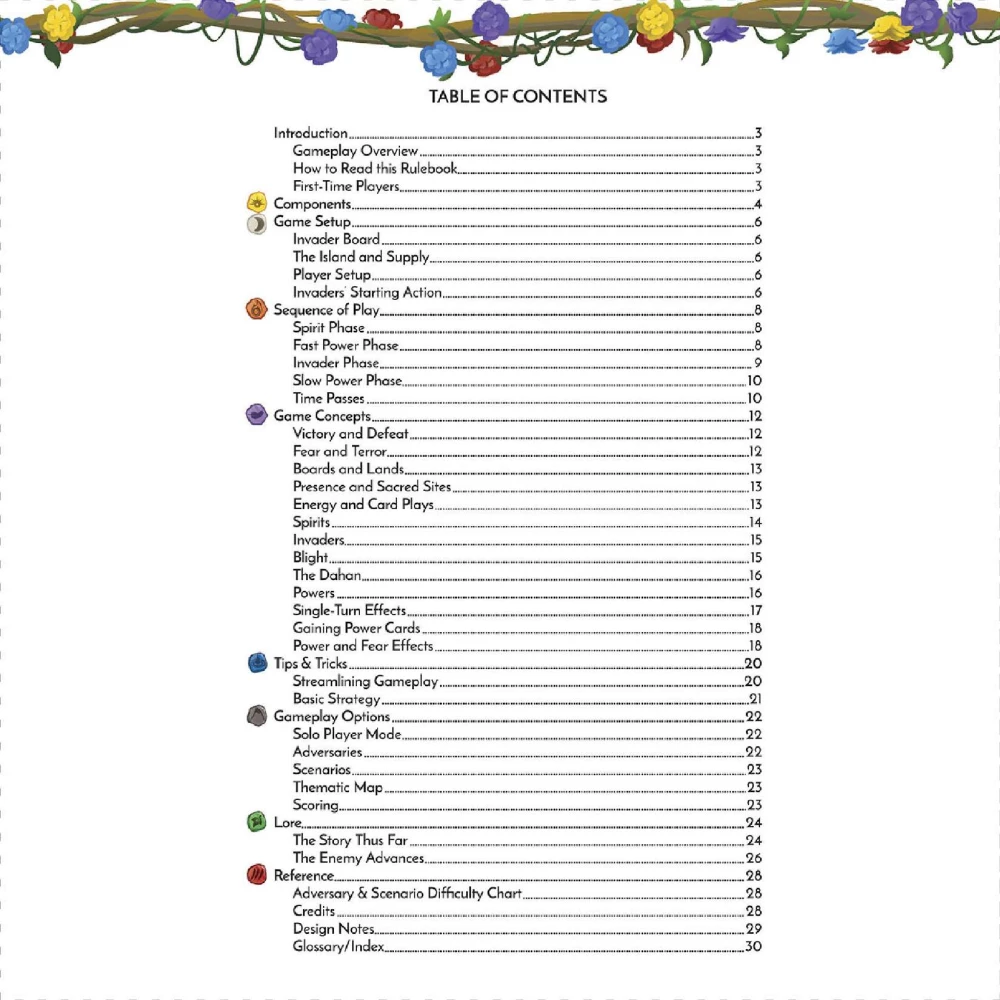 TABLE OF CONTENTS

Introduction 3
Gameplay Overview 3
How to Read this Rulebook 3
First-Time Players 3
Components 4
Game Setup 6
Invader Board 6
The Island and Supply 6
Player Setup 6
Invaders' Starting Action 6
Sequence of Play 8
Spirit Phase 8
Fast Power Phase 8
Invader Phase 9
Slow Power Phase 10
Time Passes 10
Game Concepts 12
Victory and Defeat 12
Fear and Terror 12
Boards and Lands 13
Presence and Sacred Sites 13
Energy and Card Plays 13
Spirits 14
Invaders 15
Blight 15
The Dahan 16
Powers 16
Single-Turn Effects 17
Gaining Power Cards 18
Power and Fear Effects 18
Tips & Tricks 20
Streamlining Gameplay 20
Basic Strategy 21
Gameplay Options 22
Solo Player Mode 22
Adversaries 22
Scenarios 23
Thematic Map 23
Scoring 23
Lore 24
The Story Thus Far 24
The Enemy Advances 26
Reference 28
Adversary & Scenario Difficulty Chart 28
Credits 28
Design Notes 29
Glossary/Index 30